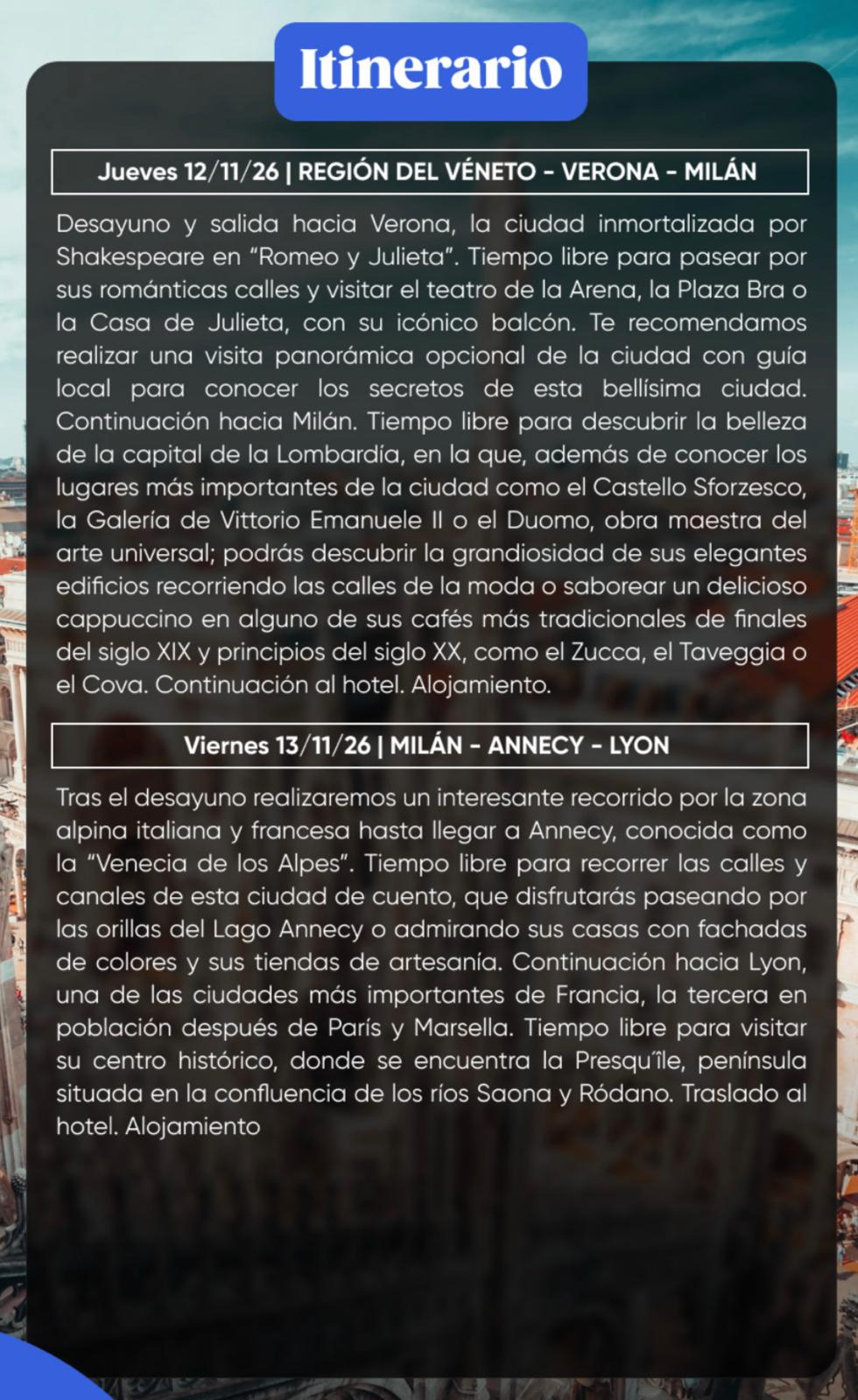 Itinerario

Jueves 12/11/26 | REGIÓN DEL VÉNETO - VERONA - MILÁN

Desayuno y salida hacia Verona, la ciudad inmortalizada por Shakespeare en "Romeo y Julieta". Tiempo libre para pasear por sus románticas calles y visitar el teatro de la Arena, la Plaza Bra o la Casa de Julieta, con su icónico balcón. Te recomendamos realizar una visita panorámica opcional de la ciudad con guía local para conocer los secretos de esta bellísima ciudad. Continuación hacia Milán. Tiempo libre para descubrir la belleza de la capital de la Lombardía, en la que, además de conocer los lugares más importantes de la ciudad como el Castello Sforzesco, la Galería de Vittorio Emanuele II o el Duomo, obra maestra del arte universal; podrás descubrir la grandiosidad de sus elegantes edificios recorriendo las calles de la moda o saborear un delicioso cappuccino en alguno de sus cafés más tradicionales de finales del siglo XIX y principios del siglo XX, como el Zucca, el Taveggia o el Cova. Continuación al hotel. Alojamiento.

Viernes 13/11/26 | MILÁN - ANNECY - LYON

Tras el desayuno realizaremos un interesante recorrido por la zona alpina italiana y francesa hasta llegar a Annecy, conocida como la "Venecia de los Alpes". Tiempo libre para recorrer las calles y canales de esta ciudad de cuento, que disfrutarás paseando por las orillas del Lago Annecy o admirando sus casas con fachadas de colores y sus tiendas de artesanía. Continuación hacia Lyon, una de las ciudades más importantes de Francia, la tercera en población después de París y Marsella. Tiempo libre para visitar su centro histórico, donde se encuentra la Presqu'île, península situada en la confluencia de los ríos Saona y Ródano. Traslado al hotel. Alojamiento